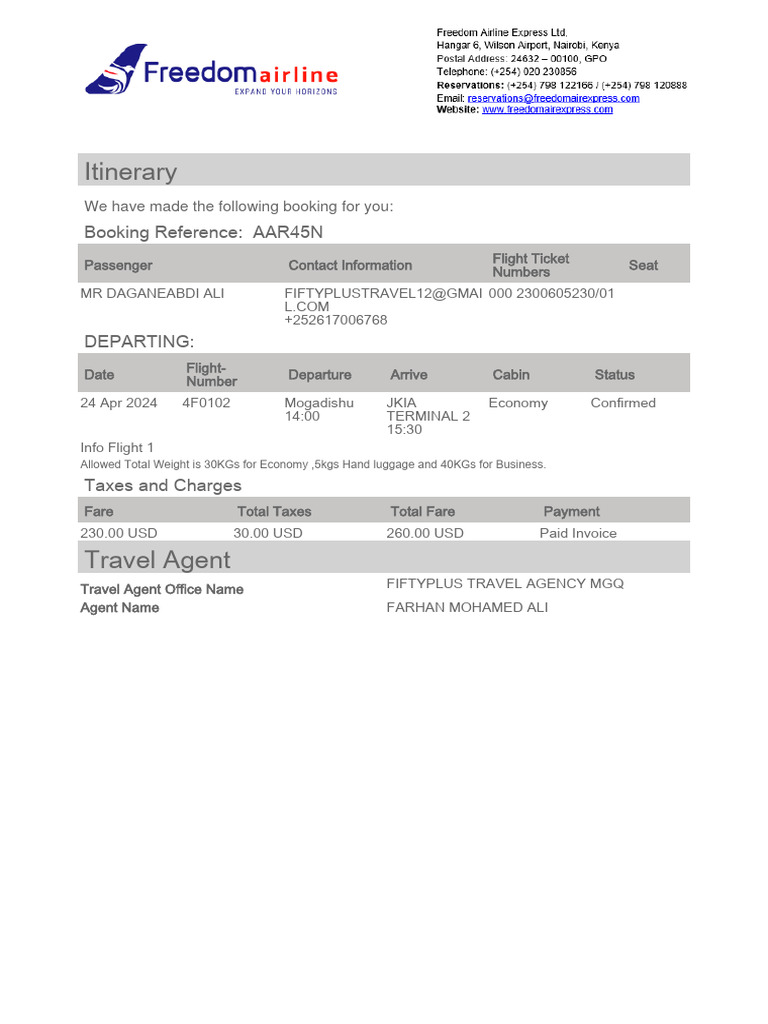 Freedom airline
EXPAND YOUR HORIZONS

Freedom Airline Express Ltd.
Hangar 6, Wilson Airport, Nairobi, Kenya
Postal Address: 24632 – 00100, GPO
Telephone: (+254) 020 230856
Reservations: (+254) 798 122166 / (+254) 798 120888
Email: reservations@freedomairexpress.com
Website: www.freedomairexpress.com

Itinerary

We have made the following booking for you:

Booking Reference: AAR45N

| Passenger | Contact Information | Flight Ticket Numbers | Seat |
|---|---|---|---|
| MR DAGANEABDI ALI | FIFTYPLUSTRAVEL12@GMAIL.COM +252617006768 | 000 2300605230/01 | |

DEPARTING:

| Date | Flight-Number | Departure | Arrive | Cabin | Status |
|---|---|---|---|---|---|
| 24 Apr 2024 | 4F0102 | Mogadishu 14:00 | JKIA TERMINAL 2 15:30 | Economy | Confirmed |

Info Flight 1
Allowed Total Weight is 30KGs for Economy ,5kgs Hand luggage and 40KGs for Business.

Taxes and Charges

| Fare | Total Taxes | Total Fare | Payment |
|---|---|---|---|
| 230.00 USD | 30.00 USD | 260.00 USD | Paid Invoice |

Travel Agent

Travel Agent Office Name FIFTYPLUS TRAVEL AGENCY MGQ
Agent Name FARHAN MOHAMED ALI